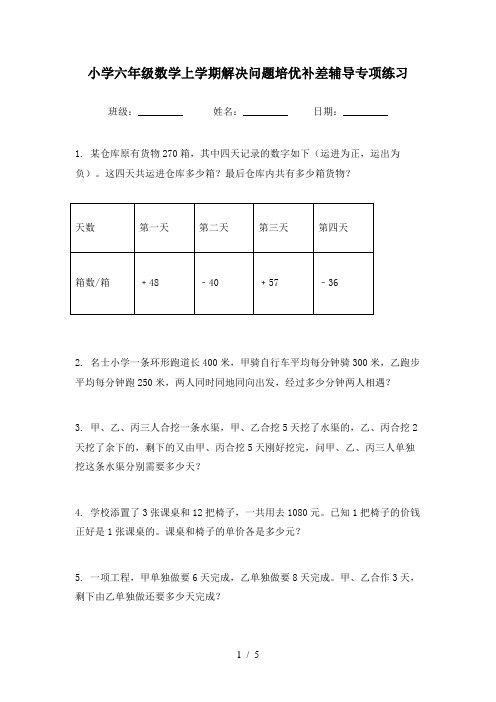 小学六年级数学上学期解决问题培优补差辅导专项练习

班级：________　　姓名：________　　日期：________

1. 某仓库原有货物270箱，其中四天记录的数字如下（运进为正，运出为负）。这四天共运进仓库多少箱？最后仓库内共有多少箱货物？

| 天数 | 第一天 | 第二天 | 第三天 | 第四天 |
|---|---|---|---|---|
| 箱数/箱 | ＋48 | －40 | ＋57 | －36 |

2. 名士小学一条环形跑道长400米，甲骑自行车平均每分钟骑300米，乙跑步平均每分钟跑250米，两人同时同地同向出发，经过多少分钟两人相遇？

3. 甲、乙、丙三人合挖一条水渠，甲、乙合挖5天挖了水渠的，乙、丙合挖2天挖了余下的，剩下的又由甲、丙合挖5天刚好挖完，问甲、乙、丙三人单独挖这条水渠分别需要多少天？

4. 学校添置了3张课桌和12把椅子，一共用去1080元。已知1把椅子的价钱正好是1张课桌的。课桌和椅子的单价各是多少元？

5. 一项工程，甲单独做要6天完成，乙单独做要8天完成。甲、乙合作3天，剩下由乙单独做还要多少天完成？

1 / 5